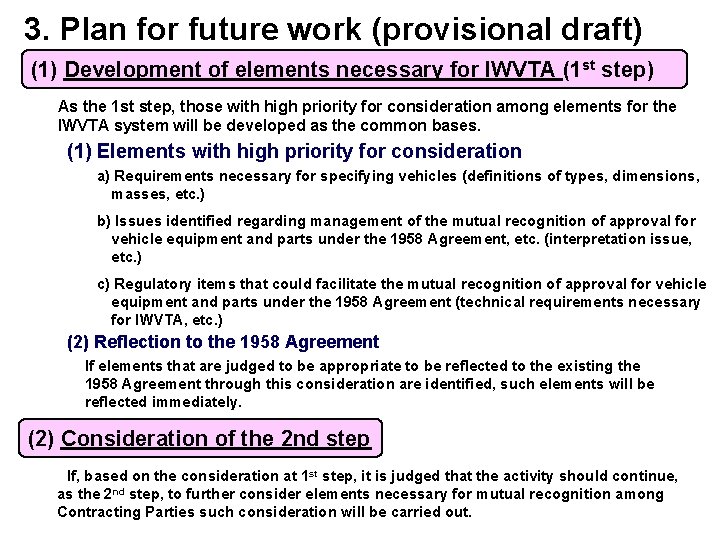 3. Plan for future work (provisional draft)

(1) Development of elements necessary for IWVTA (1$^{st}$ step)

As the 1st step, those with high priority for consideration among elements for the IWVTA system will be developed as the common bases.

(1) Elements with high priority for consideration

a) Requirements necessary for specifying vehicles (definitions of types, dimensions, masses, etc.)

b) Issues identified regarding management of the mutual recognition of approval for vehicle equipment and parts under the 1958 Agreement, etc. (interpretation issue, etc.)

c) Regulatory items that could facilitate the mutual recognition of approval for vehicle equipment and parts under the 1958 Agreement (technical requirements necessary for IWVTA, etc.)

(2) Reflection to the 1958 Agreement

If elements that are judged to be appropriate to be reflected to the existing the 1958 Agreement through this consideration are identified, such elements will be reflected immediately.

(2) Consideration of the 2nd step

If, based on the consideration at 1$^{st}$ step, it is judged that the activity should continue, as the 2$^{nd}$ step, to further consider elements necessary for mutual recognition among Contracting Parties such consideration will be carried out.